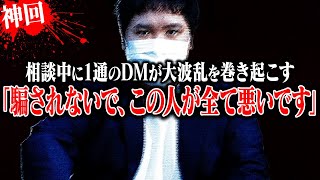 神回

相談中に1通のDMが大波乱を巻き起こす

「騙されないで、この人が全て悪いです」